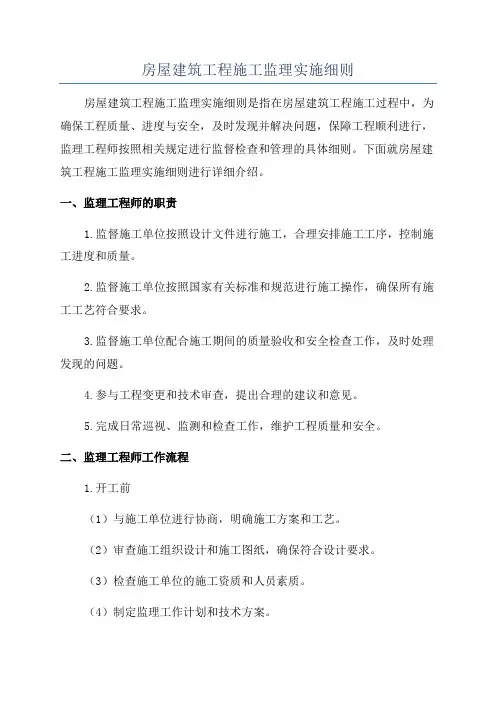 房屋建筑工程施工监理实施细则

房屋建筑工程施工监理实施细则是指在房屋建筑工程施工过程中，为确保工程质量、进度与安全，及时发现并解决问题，保障工程顺利进行，监理工程师按照相关规定进行监督检查和管理的具体细则。下面就房屋建筑工程施工监理实施细则进行详细介绍。

一、监理工程师的职责

1.监督施工单位按照设计文件进行施工，合理安排施工工序，控制施工进度和质量。

2.监督施工单位按照国家有关标准和规范进行施工操作，确保所有施工工艺符合要求。

3.监督施工单位配合施工期间的质量验收和安全检查工作，及时处理发现的问题。

4.参与工程变更和技术审查，提出合理的建议和意见。

5.完成日常巡视、监测和检查工作，维护工程质量和安全。

二、监理工程师工作流程

1.开工前

（1）与施工单位进行协商，明确施工方案和工艺。

（2）审查施工组织设计和施工图纸，确保符合设计要求。

（3）检查施工单位的施工资质和人员素质。

（4）制定监理工作计划和技术方案。